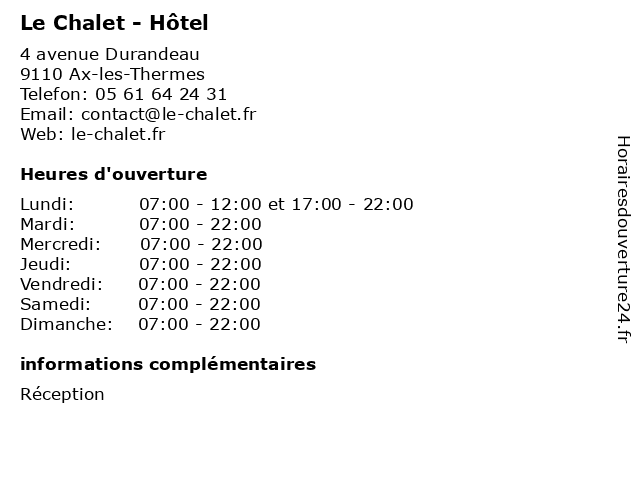 Le Chalet - Hôtel

4 avenue Durandeau
9110 Ax-les-Thermes
Telefon: 05 61 64 24 31
Email: contact@le-chalet.fr
Web: le-chalet.fr

Heures d'ouverture

| | |
|---|---|
| Lundi: | 07:00 - 12:00 et 17:00 - 22:00 |
| Mardi: | 07:00 - 22:00 |
| Mercredi: | 07:00 - 22:00 |
| Jeudi: | 07:00 - 22:00 |
| Vendredi: | 07:00 - 22:00 |
| Samedi: | 07:00 - 22:00 |
| Dimanche: | 07:00 - 22:00 |

informations complémentaires

Réception

Horairesdouverture24.fr